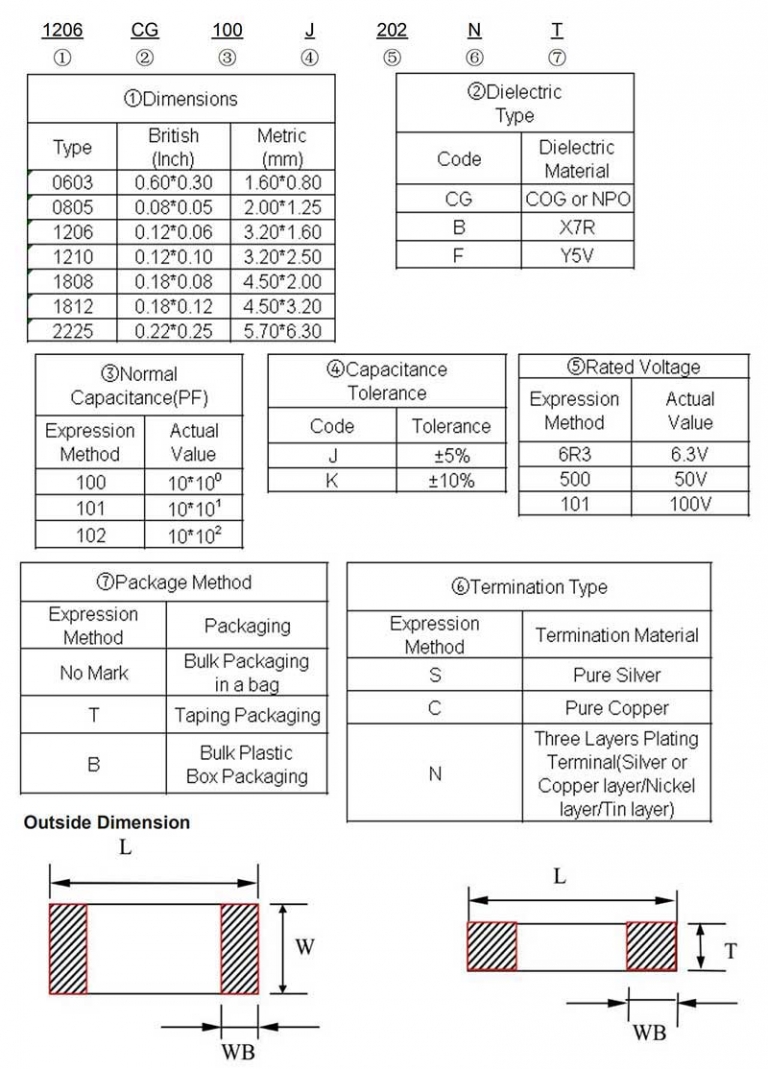 1206 CG 100 J 202 N T
① ② ③ ④ ⑤ ⑥ ⑦

①Dimensions

| Type | British (Inch) | Metric (mm) |
|---|---|---|
| 0603 | 0.60*0.30 | 1.60*0.80 |
| 0805 | 0.08*0.05 | 2.00*1.25 |
| 1206 | 0.12*0.06 | 3.20*1.60 |
| 1210 | 0.12*0.10 | 3.20*2.50 |
| 1808 | 0.18*0.08 | 4.50*2.00 |
| 1812 | 0.18*0.12 | 4.50*3.20 |
| 2225 | 0.22*0.25 | 5.70*6.30 |

②Dielectric Type

| Code | Dielectric Material |
|---|---|
| CG | COG or NPO |
| B | X7R |
| F | Y5V |

③Normal Capacitance(PF)

| Expression Method | Actual Value |
|---|---|
| 100 | $10*10^0$ |
| 101 | $10*10^1$ |
| 102 | $10*10^2$ |

④Capacitance Tolerance

| Code | Tolerance |
|---|---|
| J | ±5% |
| K | ±10% |

⑤Rated Voltage

| Expression Method | Actual Value |
|---|---|
| 6R3 | 6.3V |
| 500 | 50V |
| 101 | 100V |

⑦Package Method

| Expression Method | Packaging |
|---|---|
| No Mark | Bulk Packaging in a bag |
| T | Taping Packaging |
| B | Bulk Plastic Box Packaging |

⑥Termination Type

| Expression Method | Termination Material |
|---|---|
| S | Pure Silver |
| C | Pure Copper |
| N | Three Layers Plating Terminal(Silver or Copper layer/Nickel layer/Tin layer) |

Outside Dimension

L
W
WB

L
T
WB